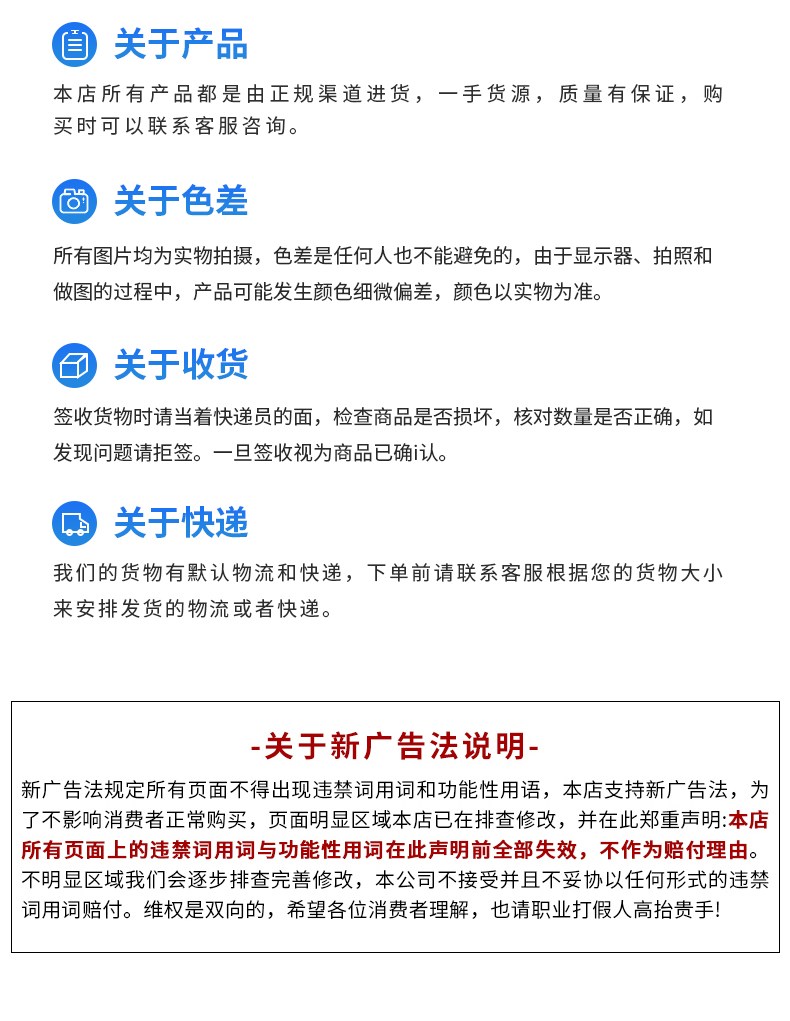 关于产品

本店所有产品都是由正规渠道进货，一手货源，质量有保证，购买时可以联系客服咨询。

关于色差

所有图片均为实物拍摄，色差是任何人也不能避免的，由于显示器、拍照和做图的过程中，产品可能发生颜色细微偏差，颜色以实物为准。

关于收货

签收货物时请当着快递员的面，检查商品是否损坏，核对数量是否正确，如发现问题请拒签。一旦签收视为商品已确i认。

关于快递

我们的货物有默认物流和快递，下单前请联系客服根据您的货物大小来安排发货的物流或者快递。

-关于新广告法说明-

新广告法规定所有页面不得出现违禁词用词和功能性用语，本店支持新广告法，为了不影响消费者正常购买，页面明显区域本店已在排查修改，并在此郑重声明:本店所有页面上的违禁词用词与功能性用词在此声明前全部失效，不作为赔付理由。不明显区域我们会逐步排查完善修改，本公司不接受并且不妥协以任何形式的违禁词用词赔付。维权是双向的，希望各位消费者理解，也请职业打假人高抬贵手!